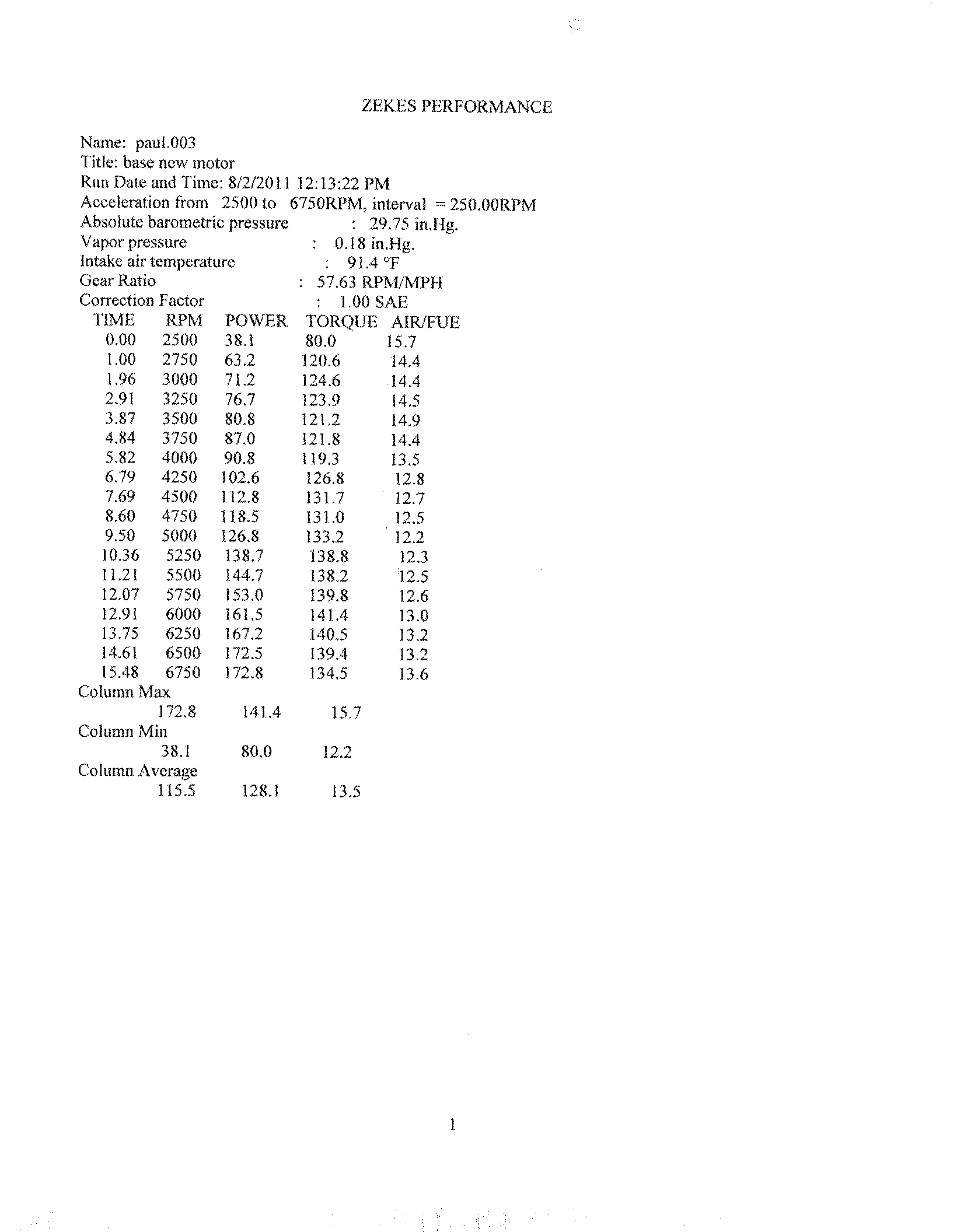 ZEKES PERFORMANCE

Name: paul.003
Title: base new motor
Run Date and Time: 8/2/2011 12:13:22 PM
Acceleration from 2500 to 6750RPM, interval = 250.00RPM
Absolute barometric pressure : 29.75 in.Hg.
Vapor pressure : 0.18 in.Hg.
Intake air temperature : 91.4 °F
Gear Ratio : 57.63 RPM/MPH
Correction Factor : 1.00 SAE

| TIME | RPM | POWER | TORQUE | AIR/FUE |
|---|---|---|---|---|
| 0.00 | 2500 | 38.1 | 80.0 | 15.7 |
| 1.00 | 2750 | 63.2 | 120.6 | 14.4 |
| 1.96 | 3000 | 71.2 | 124.6 | 14.4 |
| 2.91 | 3250 | 76.7 | 123.9 | 14.5 |
| 3.87 | 3500 | 80.8 | 121.2 | 14.9 |
| 4.84 | 3750 | 87.0 | 121.8 | 14.4 |
| 5.82 | 4000 | 90.8 | 119.3 | 13.5 |
| 6.79 | 4250 | 102.6 | 126.8 | 12.8 |
| 7.69 | 4500 | 112.8 | 131.7 | 12.7 |
| 8.60 | 4750 | 118.5 | 131.0 | 12.5 |
| 9.50 | 5000 | 126.8 | 133.2 | 12.2 |
| 10.36 | 5250 | 138.7 | 138.8 | 12.3 |
| 11.21 | 5500 | 144.7 | 138.2 | 12.5 |
| 12.07 | 5750 | 153.0 | 139.8 | 12.6 |
| 12.91 | 6000 | 161.5 | 141.4 | 13.0 |
| 13.75 | 6250 | 167.2 | 140.5 | 13.2 |
| 14.61 | 6500 | 172.5 | 139.4 | 13.2 |
| 15.48 | 6750 | 172.8 | 134.5 | 13.6 |

Column Max
172.8 141.4 15.7
Column Min
38.1 80.0 12.2
Column Average
115.5 128.1 13.5

1